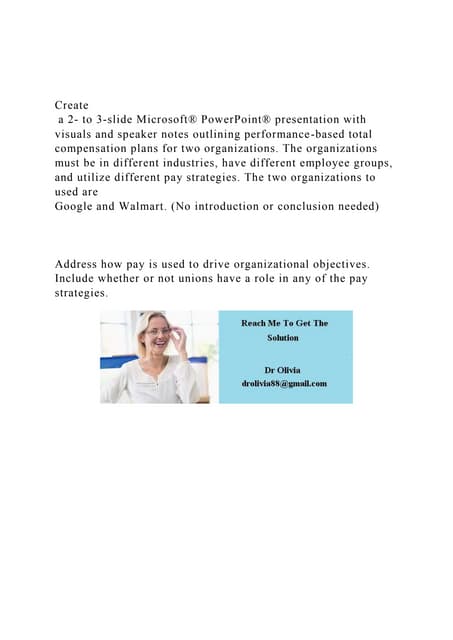 Create
a 2- to 3-slide Microsoft® PowerPoint® presentation with visuals and speaker notes outlining performance-based total compensation plans for two organizations. The organizations must be in different industries, have different employee groups, and utilize different pay strategies. The two organizations to used are
Google and Walmart. (No introduction or conclusion needed)

Address how pay is used to drive organizational objectives. Include whether or not unions have a role in any of the pay strategies.

Reach Me To Get The Solution

Dr Olivia
drolivia88@gmail.com